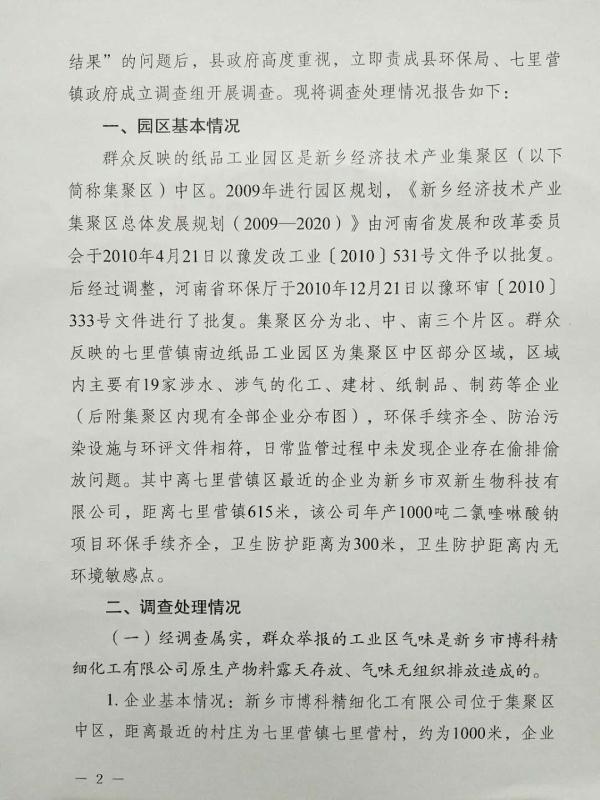 结果”的问题后，县政府高度重视，立即责成县环保局、七里营镇政府成立调查组开展调查。现将调查处理情况报告如下：

一、园区基本情况

群众反映的纸品工业园区是新乡经济技术产业集聚区（以下简称集聚区）中区。2009年进行园区规划，《新乡经济技术产业集聚区总体发展规划（2009—2020）》由河南省发展和改革委员会于2010年4月21日以豫发改工业〔2010〕531号文件予以批复。后经过调整，河南省环保厅于2010年12月21日以豫环审〔2010〕333号文件进行了批复。集聚区分为北、中、南三个片区。群众反映的七里营镇南边纸品工业园区为集聚区中区部分区域，区域内主要有19家涉水、涉气的化工、建材、纸制品、制药等企业（后附集聚区内现有全部企业分布图），环保手续齐全、防治污染设施与环评文件相符，日常监管过程中未发现企业存在偷排偷放问题。其中离七里营镇区最近的企业为新乡市双新生物科技有限公司，距离七里营镇615米，该公司年产1000吨二氯喹啉酸钠项目环保手续齐全，卫生防护距离为300米，卫生防护距离内无环境敏感点。

二、调查处理情况

（一）经调查属实，群众举报的工业区气味是新乡市博科精细化工有限公司原生产物料露天存放、气味无组织排放造成的。

1. 企业基本情况：新乡市博科精细化工有限公司位于集聚区中区，距离最近的村庄为七里营镇七里营村，约为1000米，企业

— 2 —